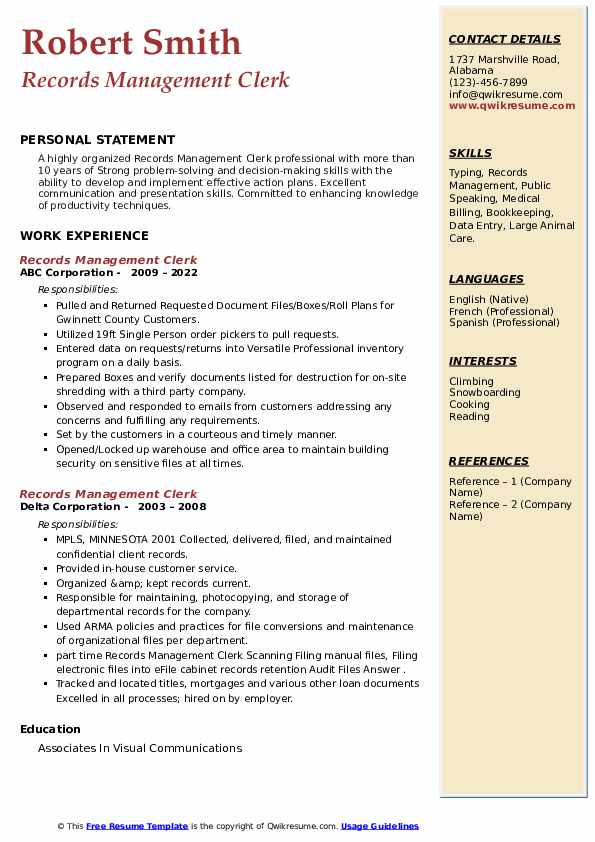 Robert Smith
Records Management Clerk

PERSONAL STATEMENT

A highly organized Records Management Clerk professional with more than 10 years of Strong problem-solving and decision-making skills with the ability to develop and implement effective action plans. Excellent communication and presentation skills. Committed to enhancing knowledge of productivity techniques.

WORK EXPERIENCE

Records Management Clerk
ABC Corporation - 2009 – 2022

Responsibilities:

- Pulled and Returned Requested Document Files/Boxes/Roll Plans for Gwinnett County Customers.
- Utilized 19ft Single Person order pickers to pull requests.
- Entered data on requests/returns into Versatile Professional inventory program on a daily basis.
- Prepared Boxes and verify documents listed for destruction for on-site shredding with a third party company.
- Observed and responded to emails from customers addressing any concerns and fulfilling any requirements.
- Set by the customers in a courteous and timely manner.
- Opened/Locked up warehouse and office area to maintain building security on sensitive files at all times.

Records Management Clerk
Delta Corporation - 2003 – 2008

Responsibilities:

- MPLS, MINNESOTA 2001 Collected, delivered, filed, and maintained confidential client records.
- Provided in-house customer service.
- Organized &amp; kept records current.
- Responsible for maintaining, photocopying, and storage of departmental records for the company.
- Used ARMA policies and practices for file conversions and maintenance of organizational files per department.
- part time Records Management Clerk Scanning Filing manual files, Filing electronic files into eFile cabinet records retention Audit Files Answer .
- Tracked and located titles, mortgages and various other loan documents Excelled in all processes; hired on by employer.

Education

Associates In Visual Communications

CONTACT DETAILS

1737 Marshville Road, Alabama
(123)-456-7899
info@qwikresume.com
www.qwikresume.com

SKILLS

Typing, Records Management, Public Speaking, Medical Billing, Bookkeeping, Data Entry, Large Animal Care.

LANGUAGES

English (Native)
French (Professional)
Spanish (Professional)

INTERESTS

Climbing
Snowboarding
Cooking
Reading

REFERENCES

Reference – 1 (Company Name)
Reference – 2 (Company Name)

© This Free Resume Template is the copyright of Qwikresume.com. Usage Guidelines